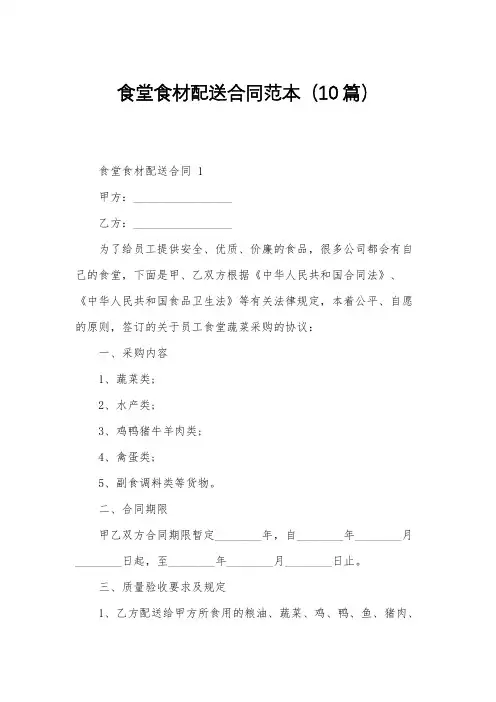 食堂食材配送合同范本（10篇）

食堂食材配送合同 1

甲方：________________

乙方：________________

为了给员工提供安全、优质、价廉的食品，很多公司都会有自己的食堂，下面是甲、乙双方根据《中华人民共和国合同法》、《中华人民共和国食品卫生法》等有关法律规定，本着公平、自愿的原则，签订的关于员工食堂蔬菜采购的协议：

一、采购内容

1、蔬菜类；

2、水产类；

3、鸡鸭猪牛羊肉类；

4、禽蛋类；

5、副食调料类等货物。

二、合同期限

甲乙双方合同期限暂定________年，自________年________月________日起，至________年________月________日止。

三、质量验收要求及规定

1、乙方配送给甲方所食用的粮油、蔬菜、鸡、鸭、鱼、猪肉、